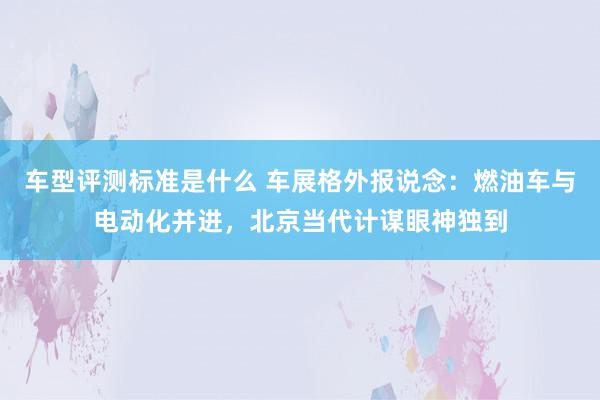 车型评测标准是什么 车展格外报说念：燃油车与电动化并进，北京当代计谋眼神独到